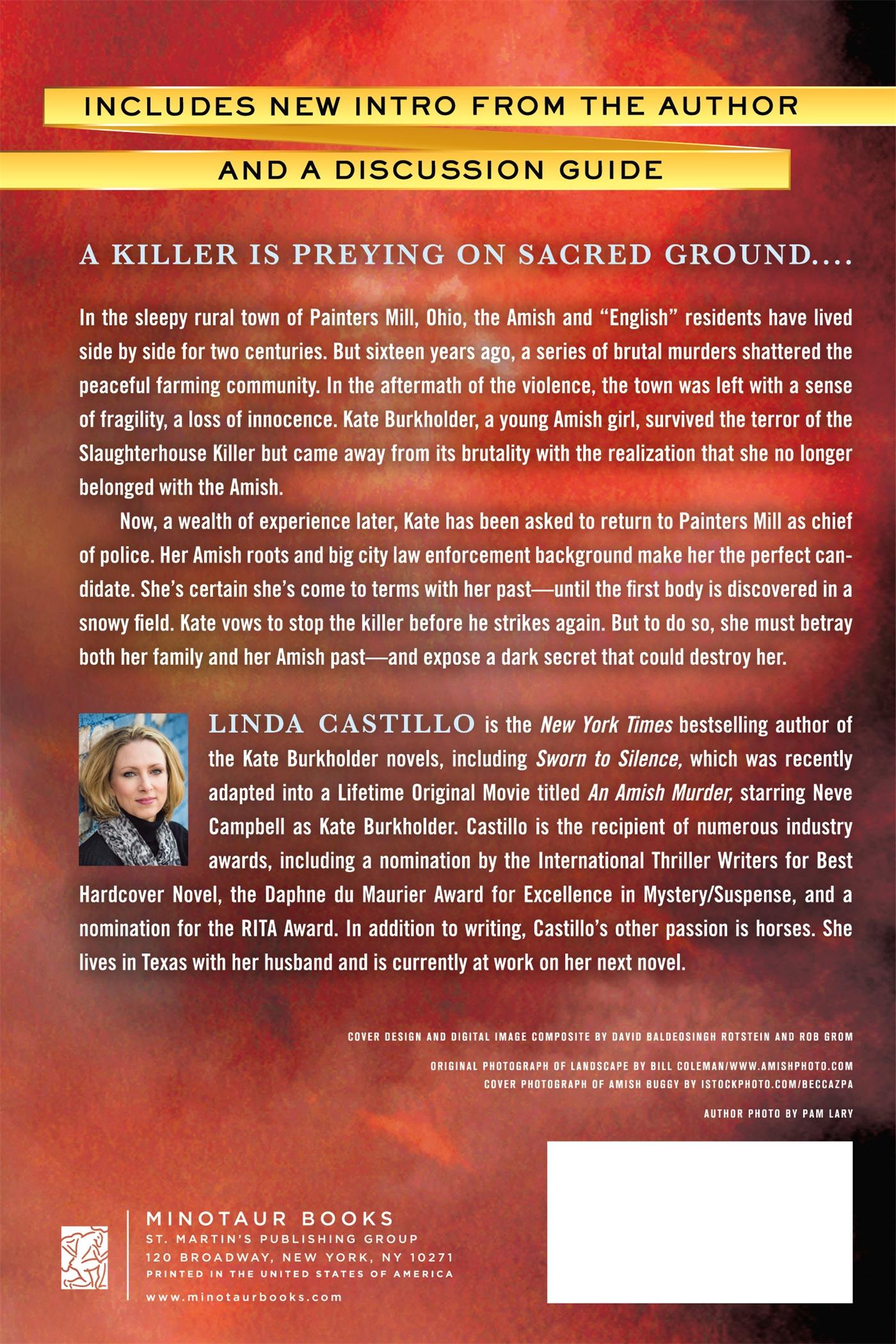 INCLUDES NEW INTRO FROM THE AUTHOR

AND A DISCUSSION GUIDE

A KILLER IS PREYING ON SACRED GROUND....

In the sleepy rural town of Painters Mill, Ohio, the Amish and "English" residents have lived side by side for two centuries. But sixteen years ago, a series of brutal murders shattered the peaceful farming community. In the aftermath of the violence, the town was left with a sense of fragility, a loss of innocence. Kate Burkholder, a young Amish girl, survived the terror of the Slaughterhouse Killer but came away from its brutality with the realization that she no longer belonged with the Amish.

Now, a wealth of experience later, Kate has been asked to return to Painters Mill as chief of police. Her Amish roots and big city law enforcement background make her the perfect candidate. She's certain she's come to terms with her past—until the first body is discovered in a snowy field. Kate vows to stop the killer before he strikes again. But to do so, she must betray both her family and her Amish past—and expose a dark secret that could destroy her.

LINDA CASTILLO is the New York Times bestselling author of the Kate Burkholder novels, including Sworn to Silence, which was recently adapted into a Lifetime Original Movie titled An Amish Murder, starring Neve Campbell as Kate Burkholder. Castillo is the recipient of numerous industry awards, including a nomination by the International Thriller Writers for Best Hardcover Novel, the Daphne du Maurier Award for Excellence in Mystery/Suspense, and a nomination for the RITA Award. In addition to writing, Castillo's other passion is horses. She lives in Texas with her husband and is currently at work on her next novel.

COVER DESIGN AND DIGITAL IMAGE COMPOSITE BY DAVID BALDEOSINGH ROTSTEIN AND ROB GROM

ORIGINAL PHOTOGRAPH OF LANDSCAPE BY BILL COLEMAN/WWW.AMISHPHOTO.COM
COVER PHOTOGRAPH OF AMISH BUGGY BY ISTOCKPHOTO.COM/BECCAZPA

AUTHOR PHOTO BY PAM LARY

MINOTAUR BOOKS
ST. MARTIN'S PUBLISHING GROUP
120 BROADWAY, NEW YORK, NY 10271
PRINTED IN THE UNITED STATES OF AMERICA
www.minotaurbooks.com